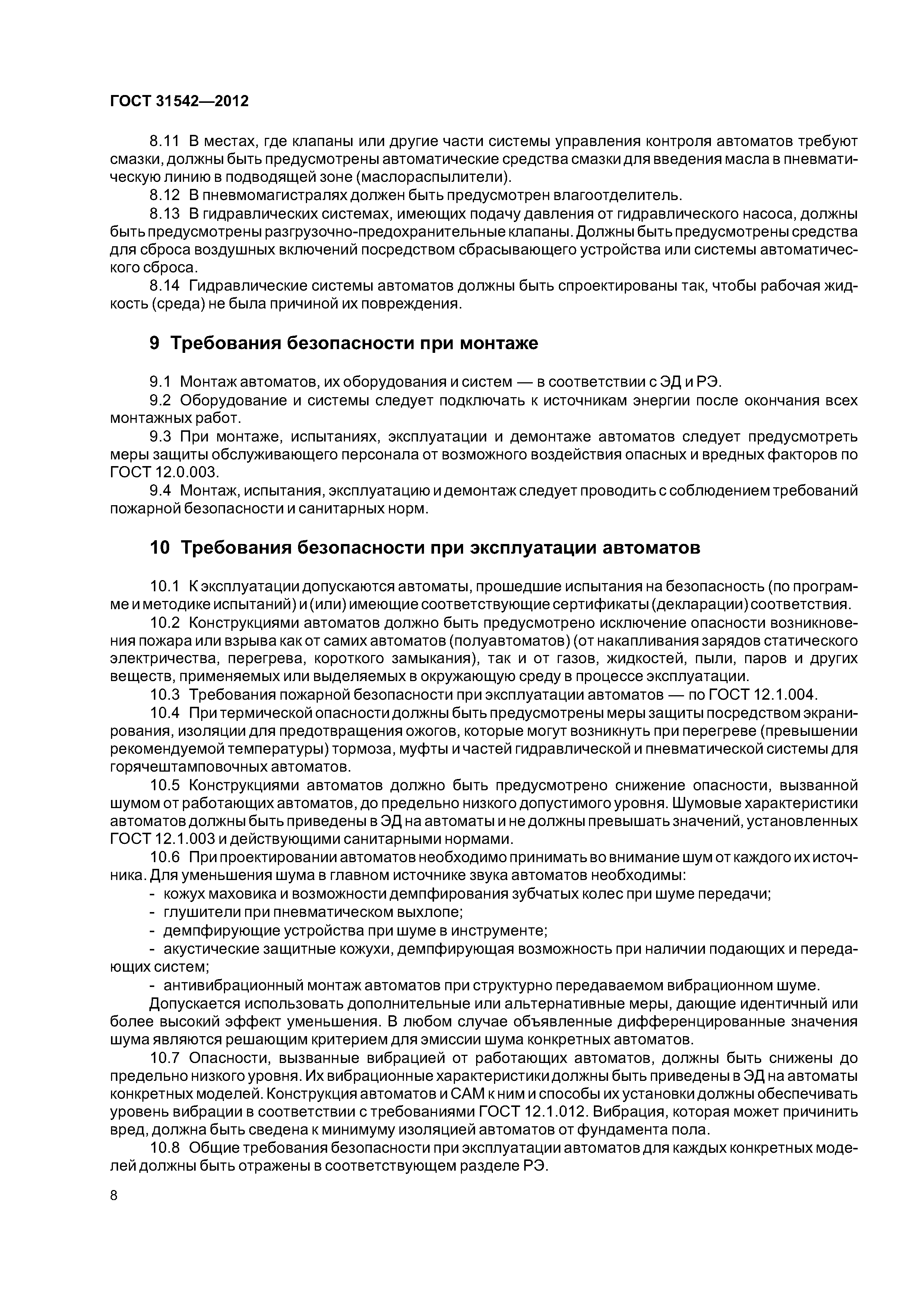 ГОСТ 31542—2012

8.11 В местах, где клапаны или другие части системы управления контроля автоматов требуют смазки, должны быть предусмотрены автоматические средства смазки для введения масла в пневматическую линию в подводящей зоне (маслораспылители).

8.12 В пневмомагистралях должен быть предусмотрен влагоотделитель.

8.13 В гидравлических системах, имеющих подачу давления от гидравлического насоса, должны быть предусмотрены разгрузочно-предохранительные клапаны. Должны быть предусмотрены средства для сброса воздушных включений посредством сбрасывающего устройства или системы автоматического сброса.

8.14 Гидравлические системы автоматов должны быть спроектированы так, чтобы рабочая жидкость (среда) не была причиной их повреждения.

9 Требования безопасности при монтаже

9.1 Монтаж автоматов, их оборудования и систем — в соответствии с ЭД и РЭ.

9.2 Оборудование и системы следует подключать к источникам энергии после окончания всех монтажных работ.

9.3 При монтаже, испытаниях, эксплуатации и демонтаже автоматов следует предусмотреть меры защиты обслуживающего персонала от возможного воздействия опасных и вредных факторов по ГОСТ 12.0.003.

9.4 Монтаж, испытания, эксплуатацию и демонтаж следует проводить с соблюдением требований пожарной безопасности и санитарных норм.

10 Требования безопасности при эксплуатации автоматов

10.1 К эксплуатации допускаются автоматы, прошедшие испытания на безопасность (по программе и методике испытаний) и (или) имеющие соответствующие сертификаты (декларации) соответствия.

10.2 Конструкциями автоматов должно быть предусмотрено исключение опасности возникновения пожара или взрыва как от самих автоматов (полуавтоматов) (от накапливания зарядов статического электричества, перегрева, короткого замыкания), так и от газов, жидкостей, пыли, паров и других веществ, применяемых или выделяемых в окружающую среду в процессе эксплуатации.

10.3 Требования пожарной безопасности при эксплуатации автоматов — по ГОСТ 12.1.004.

10.4 При термической опасности должны быть предусмотрены меры защиты посредством экранирования, изоляции для предотвращения ожогов, которые могут возникнуть при перегреве (превышении рекомендуемой температуры) тормоза, муфты и частей гидравлической и пневматической системы для горячештамповочных автоматов.

10.5 Конструкциями автоматов должно быть предусмотрено снижение опасности, вызванной шумом от работающих автоматов, до предельно низкого допустимого уровня. Шумовые характеристики автоматов должны быть приведены в ЭД на автоматы и не должны превышать значений, установленных ГОСТ 12.1.003 и действующими санитарными нормами.

10.6 При проектировании автоматов необходимо принимать во внимание шум от каждого их источника. Для уменьшения шума в главном источнике звука автоматов необходимы:

- кожух маховика и возможности демпфирования зубчатых колес при шуме передачи;

- глушители при пневматическом выхлопе;

- демпфирующие устройства при шуме в инструменте;

- акустические защитные кожухи, демпфирующая возможность при наличии подающих и передающих систем;

- антивибрационный монтаж автоматов при структурно передаваемом вибрационном шуме.

Допускается использовать дополнительные или альтернативные меры, дающие идентичный или более высокий эффект уменьшения. В любом случае объявленные дифференцированные значения шума являются решающим критерием для эмиссии шума конкретных автоматов.

10.7 Опасности, вызванные вибрацией от работающих автоматов, должны быть снижены до предельно низкого уровня. Их вибрационные характеристики должны быть приведены в ЭД на автоматы конкретных моделей. Конструкция автоматов и САМ к ним и способы их установки должны обеспечивать уровень вибрации в соответствии с требованиями ГОСТ 12.1.012. Вибрация, которая может причинить вред, должна быть сведена к минимуму изоляцией автоматов от фундамента пола.

10.8 Общие требования безопасности при эксплуатации автоматов для каждых конкретных моделей должны быть отражены в соответствующем разделе РЭ.

8